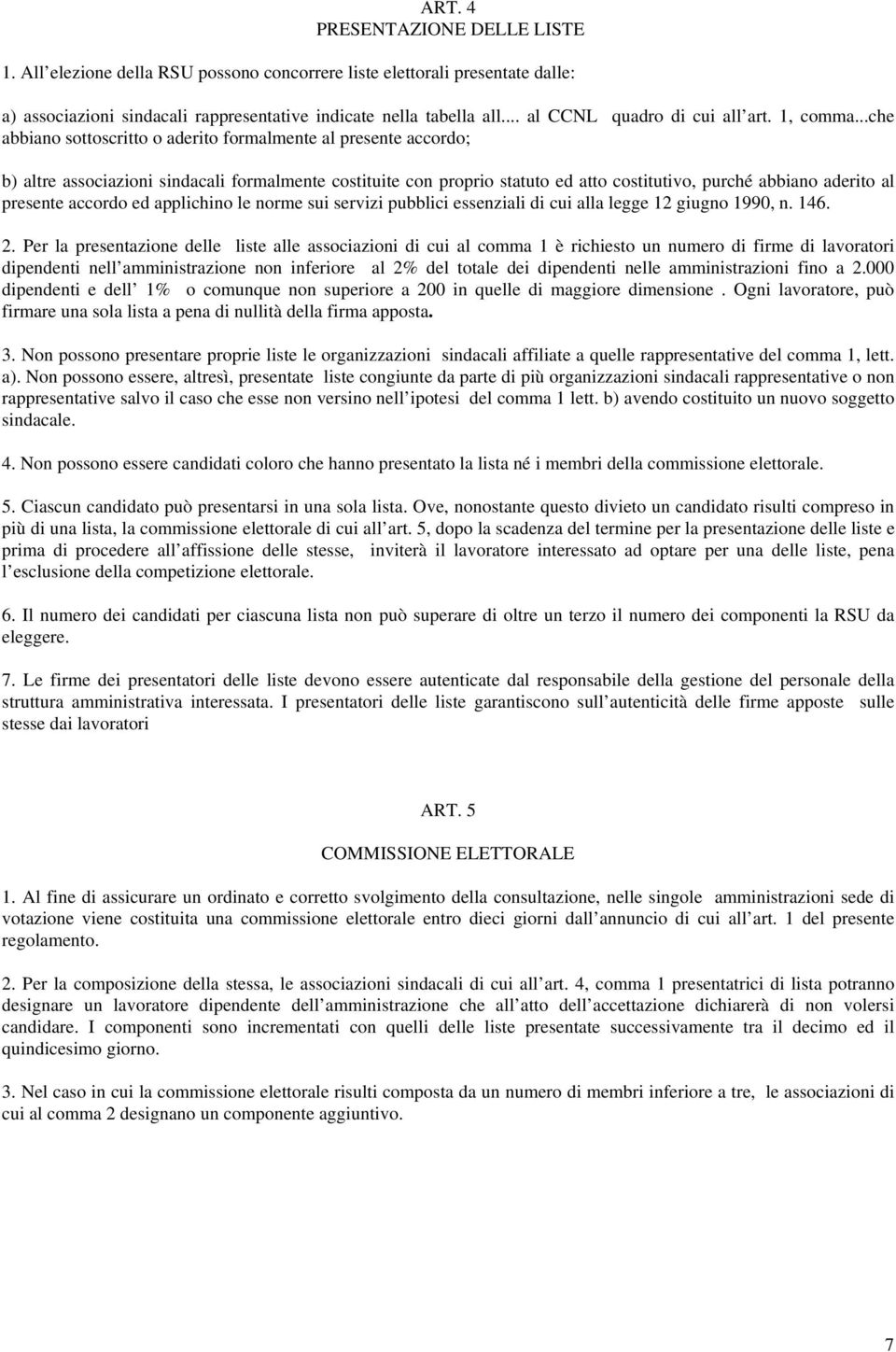 ART. 4
PRESENTAZIONE DELLE LISTE

1. All elezione della RSU possono concorrere liste elettorali presentate dalle:

a) associazioni sindacali rappresentative indicate nella tabella all.... al CCNL quadro di cui all art. 1, comma...che abbiano sottoscritto o aderito formalmente al presente accordo;

b) altre associazioni sindacali formalmente costituite con proprio statuto ed atto costitutivo, purché abbiano aderito al presente accordo ed applichino le norme sui servizi pubblici essenziali di cui alla legge 12 giugno 1990, n. 146.

2. Per la presentazione delle liste alle associazioni di cui al comma 1 è richiesto un numero di firme di lavoratori dipendenti nell amministrazione non inferiore al 2% del totale dei dipendenti nelle amministrazioni fino a 2.000 dipendenti e dell 1% o comunque non superiore a 200 in quelle di maggiore dimensione . Ogni lavoratore, può firmare una sola lista a pena di nullità della firma apposta.

3. Non possono presentare proprie liste le organizzazioni sindacali affiliate a quelle rappresentative del comma 1, lett. a). Non possono essere, altresì, presentate liste congiunte da parte di più organizzazioni sindacali rappresentative o non rappresentative salvo il caso che esse non versino nell ipotesi del comma 1 lett. b) avendo costituito un nuovo soggetto sindacale.

4. Non possono essere candidati coloro che hanno presentato la lista né i membri della commissione elettorale.

5. Ciascun candidato può presentarsi in una sola lista. Ove, nonostante questo divieto un candidato risulti compreso in più di una lista, la commissione elettorale di cui all art. 5, dopo la scadenza del termine per la presentazione delle liste e prima di procedere all affissione delle stesse, inviterà il lavoratore interessato ad optare per una delle liste, pena l esclusione della competizione elettorale.

6. Il numero dei candidati per ciascuna lista non può superare di oltre un terzo il numero dei componenti la RSU da eleggere.

7. Le firme dei presentatori delle liste devono essere autenticate dal responsabile della gestione del personale della struttura amministrativa interessata. I presentatori delle liste garantiscono sull autenticità delle firme apposte sulle stesse dai lavoratori

ART. 5

COMMISSIONE ELETTORALE

1. Al fine di assicurare un ordinato e corretto svolgimento della consultazione, nelle singole amministrazioni sede di votazione viene costituita una commissione elettorale entro dieci giorni dall annuncio di cui all art. 1 del presente regolamento.

2. Per la composizione della stessa, le associazioni sindacali di cui all art. 4, comma 1 presentatrici di lista potranno designare un lavoratore dipendente dell amministrazione che all atto dell accettazione dichiarerà di non volersi candidare. I componenti sono incrementati con quelli delle liste presentate successivamente tra il decimo ed il quindicesimo giorno.

3. Nel caso in cui la commissione elettorale risulti composta da un numero di membri inferiore a tre, le associazioni di cui al comma 2 designano un componente aggiuntivo.

7